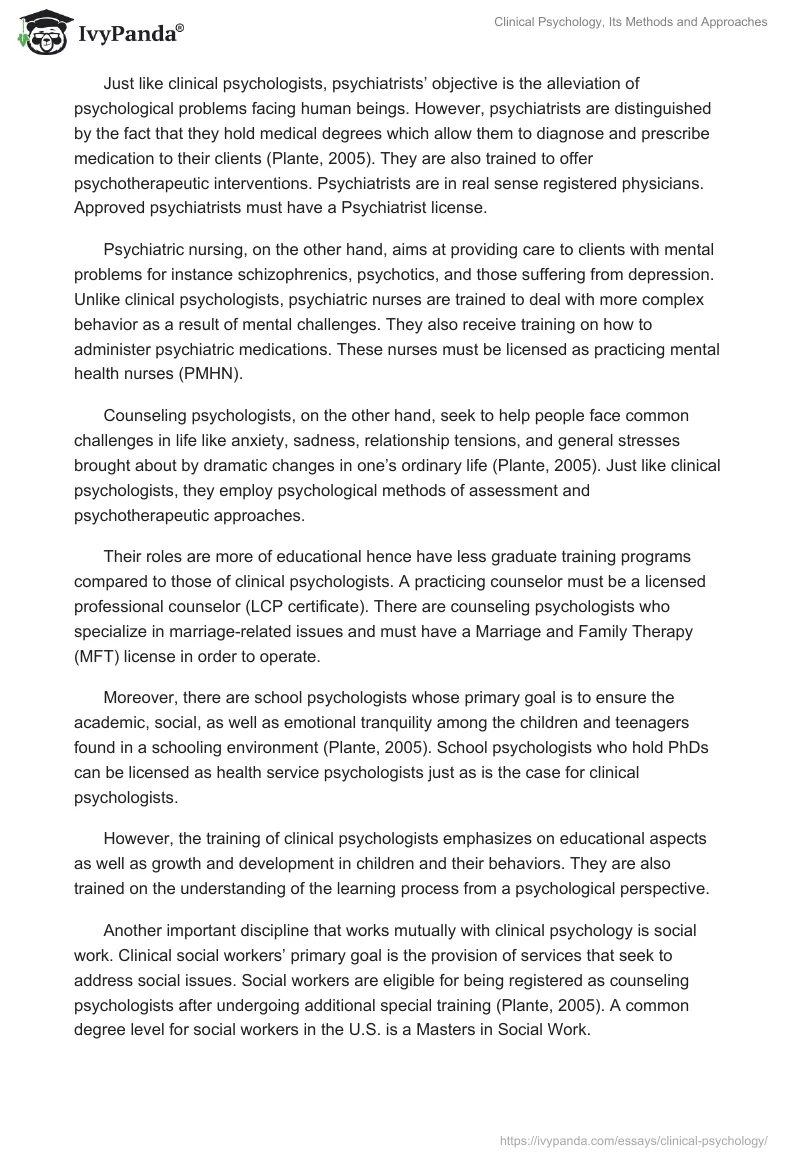 IvyPanda®

Clinical Psychology, Its Methods and Approaches

Just like clinical psychologists, psychiatrists' objective is the alleviation of psychological problems facing human beings. However, psychiatrists are distinguished by the fact that they hold medical degrees which allow them to diagnose and prescribe medication to their clients (Plante, 2005). They are also trained to offer psychotherapeutic interventions. Psychiatrists are in real sense registered physicians. Approved psychiatrists must have a Psychiatrist license.

Psychiatric nursing, on the other hand, aims at providing care to clients with mental problems for instance schizophrenics, psychotics, and those suffering from depression. Unlike clinical psychologists, psychiatric nurses are trained to deal with more complex behavior as a result of mental challenges. They also receive training on how to administer psychiatric medications. These nurses must be licensed as practicing mental health nurses (PMHN).

Counseling psychologists, on the other hand, seek to help people face common challenges in life like anxiety, sadness, relationship tensions, and general stresses brought about by dramatic changes in one's ordinary life (Plante, 2005). Just like clinical psychologists, they employ psychological methods of assessment and psychotherapeutic approaches.

Their roles are more of educational hence have less graduate training programs compared to those of clinical psychologists. A practicing counselor must be a licensed professional counselor (LCP certificate). There are counseling psychologists who specialize in marriage-related issues and must have a Marriage and Family Therapy (MFT) license in order to operate.

Moreover, there are school psychologists whose primary goal is to ensure the academic, social, as well as emotional tranquility among the children and teenagers found in a schooling environment (Plante, 2005). School psychologists who hold PhDs can be licensed as health service psychologists just as is the case for clinical psychologists.

However, the training of clinical psychologists emphasizes on educational aspects as well as growth and development in children and their behaviors. They are also trained on the understanding of the learning process from a psychological perspective.

Another important discipline that works mutually with clinical psychology is social work. Clinical social workers' primary goal is the provision of services that seek to address social issues. Social workers are eligible for being registered as counseling psychologists after undergoing additional special training (Plante, 2005). A common degree level for social workers in the U.S. is a Masters in Social Work.

https://ivypanda.com/essays/clinical-psychology/